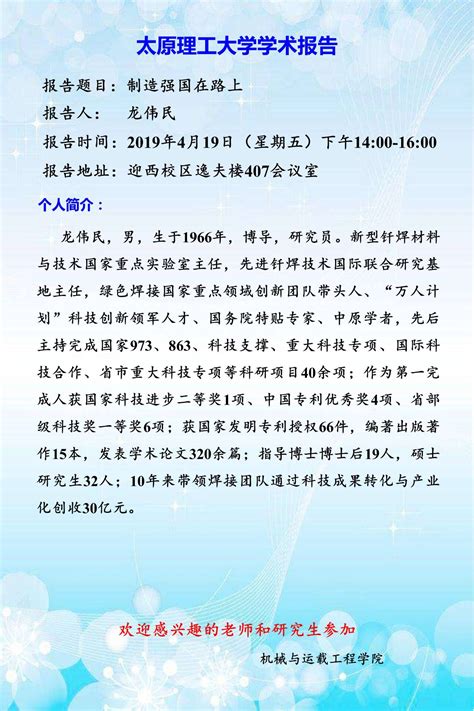 太原理工大学学术报告

报告题目：制造强国在路上
报告人：　龙伟民
报告时间：2019年4月19日（星期五）下午14:00-16:00
报告地址：迎西校区逸夫楼407会议室

个人简介：

龙伟民，男，生于1966年，博导，研究员。新型钎焊材料与技术国家重点实验室主任，先进钎焊技术国际联合研究基地主任，绿色焊接国家重点领域创新团队带头人、“万人计划”科技创新领军人才、国务院特贴专家、中原学者，先后主持完成国家973、863、科技支撑、重大科技专项、国际科技合作、省市重大科技专项等科研项目40余项；作为第一完成人获国家科技进步二等奖1项、中国专利优秀奖4项、省部级科技奖一等奖6项；获国家发明专利授权66件，编著出版著作15本，发表学术论文320余篇；指导博士博士后19人，硕士研究生32人；10年来带领焊接团队通过科技成果转化与产业化创收30亿元。

欢迎感兴趣的老师和研究生参加

机械与运载工程学院